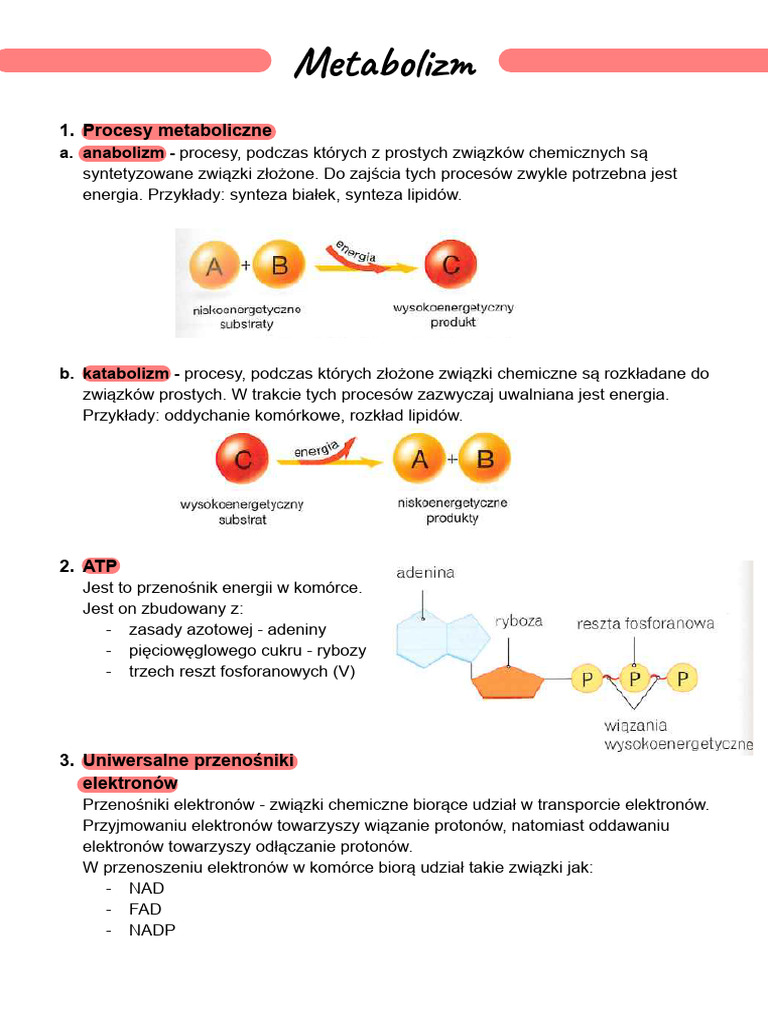 Metabolizm

1. Procesy metaboliczne

a. anabolizm - procesy, podczas których z prostych związków chemicznych są syntetyzowane związki złożone. Do zajścia tych procesów zwykle potrzebna jest energia. Przykłady: synteza białek, synteza lipidów.

A + B energia C

niskoenergetyczne substraty

wysokoenergetyczny produkt

b. katabolizm - procesy, podczas których złożone związki chemiczne są rozkładane do związków prostych. W trakcie tych procesów zazwyczaj uwalniana jest energia. Przykłady: oddychanie komórkowe, rozkład lipidów.

C energia A + B

wysokoenergetyczny substrat

niskoenergetyczne produkty

2. ATP

Jest to przenośnik energii w komórce.
Jest on zbudowany z:
- zasady azotowej - adeniny
- pięciowęglowego cukru - rybozy
- trzech reszt fosforanowych (V)

adenina

ryboza

reszta fosforanowa

P P P

wiązania wysokoenergetyczne

3. Uniwersalne przenośniki elektronów

Przenośniki elektronów - związki chemiczne biorące udział w transporcie elektronów. Przyjmowaniu elektronów towarzyszy wiązanie protonów, natomiast oddawaniu elektronów towarzyszy odłączanie protonów.
W przenoszeniu elektronów w komórce biorą udział takie związki jak:
- NAD
- FAD
- NADP